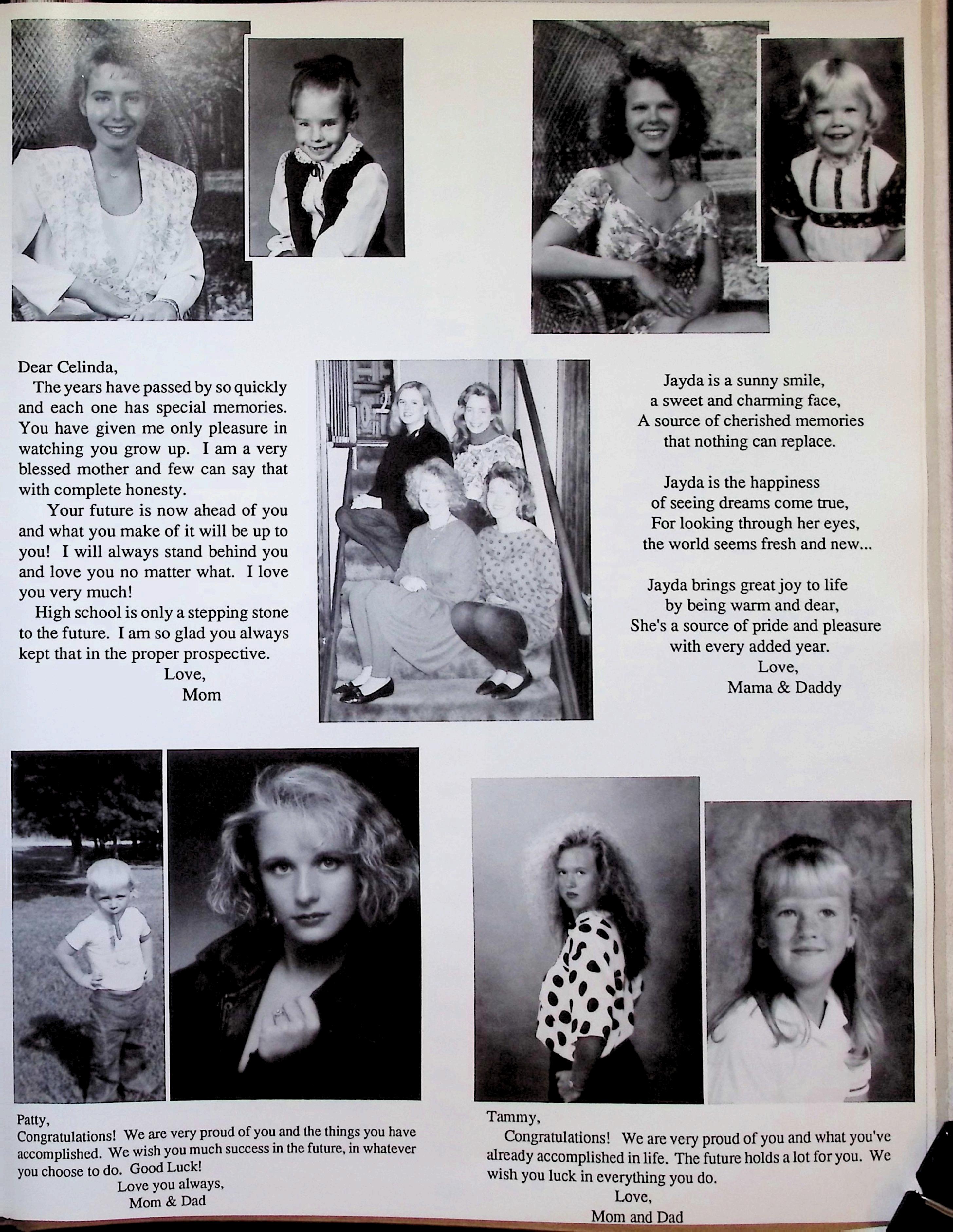 Dear Celinda,

The years have passed by so quickly and each one has special memories. You have given me only pleasure in watching you grow up. I am a very blessed mother and few can say that with complete honesty.

Your future is now ahead of you and what you make of it will be up to you! I will always stand behind you and love you no matter what. I love you very much!

High school is only a stepping stone to the future. I am so glad you always kept that in the proper prospective.

Love,
Mom

Jayda is a sunny smile,
a sweet and charming face,
A source of cherished memories
that nothing can replace.

Jayda is the happiness
of seeing dreams come true,
For looking through her eyes,
the world seems fresh and new...

Jayda brings great joy to life
by being warm and dear,
She's a source of pride and pleasure
with every added year.

Love,
Mama & Daddy

Patty,
Congratulations! We are very proud of you and the things you have accomplished. We wish you much success in the future, in whatever you choose to do. Good Luck!

Love you always,
Mom & Dad

Tammy,
Congratulations! We are very proud of you and what you've already accomplished in life. The future holds a lot for you. We wish you luck in everything you do.

Love,
Mom and Dad